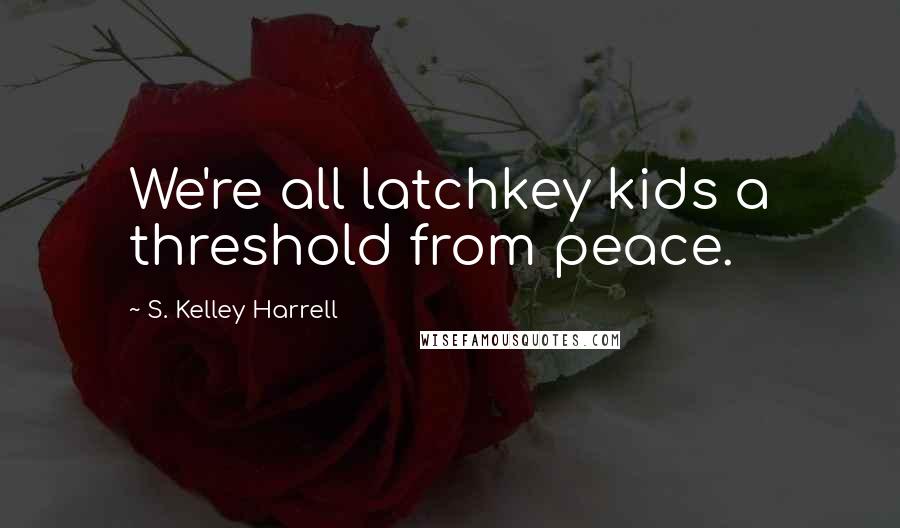 We're all latchkey kids a threshold from peace.

~ S. Kelley Harrell

WISEFAMOUSQUOTES.COM